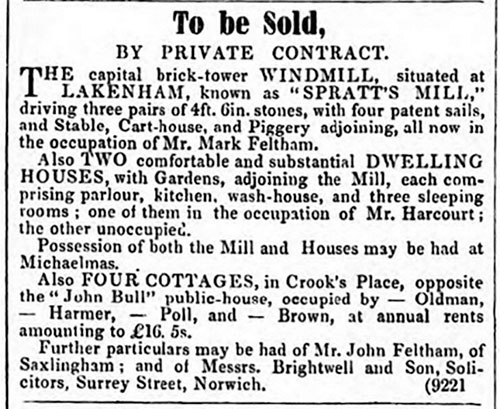 To be Sold,

BY PRIVATE CONTRACT.

THE capital brick-tower WINDMILL, situated at LAKENHAM, known as "SPRATT'S MILL," driving three pairs of 4ft. 6in. stones, with four patent sails, and Stable, Cart-house, and Piggery adjoining, all now in the occupation of Mr. Mark Feltham.

Also TWO comfortable and substantial DWELLING HOUSES, with Gardens, adjoining the Mill, each comprising parlour, kitchen, wash-house, and three sleeping rooms; one of them in the occupation of Mr. Harcourt; the other unoccupied.

Possession of both the Mill and Houses may be had at Michaelmas.

Also FOUR COTTAGES, in Crook's Place, opposite the "John Bull" public-house, occupied by — Oldman, — Harmer, — Poll, and — Brown, at annual rents amounting to £16. 5s.

Further particulars may be had of Mr. John Feltham, of Saxlingham; and of Messrs. Brightwell and Son, Solicitors, Surrey Street, Norwich. (9221